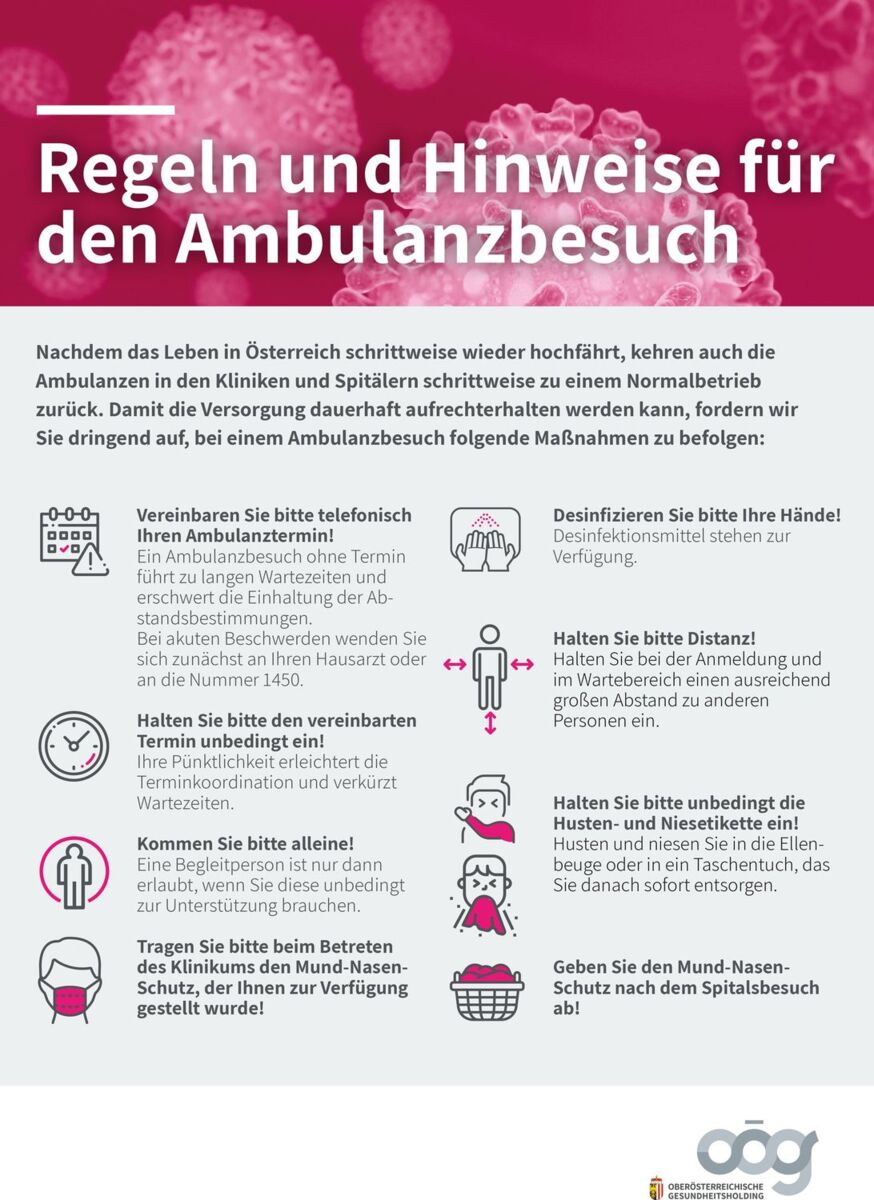 Regeln und Hinweise für den Ambulanzbesuch

Nachdem das Leben in Österreich schrittweise wieder hochfährt, kehren auch die Ambulanzen in den Kliniken und Spitälern schrittweise zu einem Normalbetrieb zurück. Damit die Versorgung dauerhaft aufrechterhalten werden kann, fordern wir Sie dringend auf, bei einem Ambulanzbesuch folgende Maßnahmen zu befolgen:

Vereinbaren Sie bitte telefonisch Ihren Ambulanztermin!
Ein Ambulanzbesuch ohne Termin führt zu langen Wartezeiten und erschwert die Einhaltung der Abstandsbestimmungen.
Bei akuten Beschwerden wenden Sie sich zunächst an Ihren Hausarzt oder an die Nummer 1450.

Halten Sie bitte den vereinbarten Termin unbedingt ein!
Ihre Pünktlichkeit erleichtert die Terminkoordination und verkürzt Wartezeiten.

Kommen Sie bitte alleine!
Eine Begleitperson ist nur dann erlaubt, wenn Sie diese unbedingt zur Unterstützung brauchen.

Tragen Sie bitte beim Betreten des Klinikums den Mund-Nasen-Schutz, der Ihnen zur Verfügung gestellt wurde!

Desinfizieren Sie bitte Ihre Hände!
Desinfektionsmittel stehen zur Verfügung.

Halten Sie bitte Distanz!
Halten Sie bei der Anmeldung und im Wartebereich einen ausreichend großen Abstand zu anderen Personen ein.

Halten Sie bitte unbedingt die Husten- und Niesetikette ein!
Husten und niesen Sie in die Ellenbeuge oder in ein Taschentuch, das Sie danach sofort entsorgen.

Geben Sie den Mund-Nasen-Schutz nach dem Spitalsbesuch ab!

oög
OBERÖSTERREICHISCHE GESUNDHEITSHOLDING